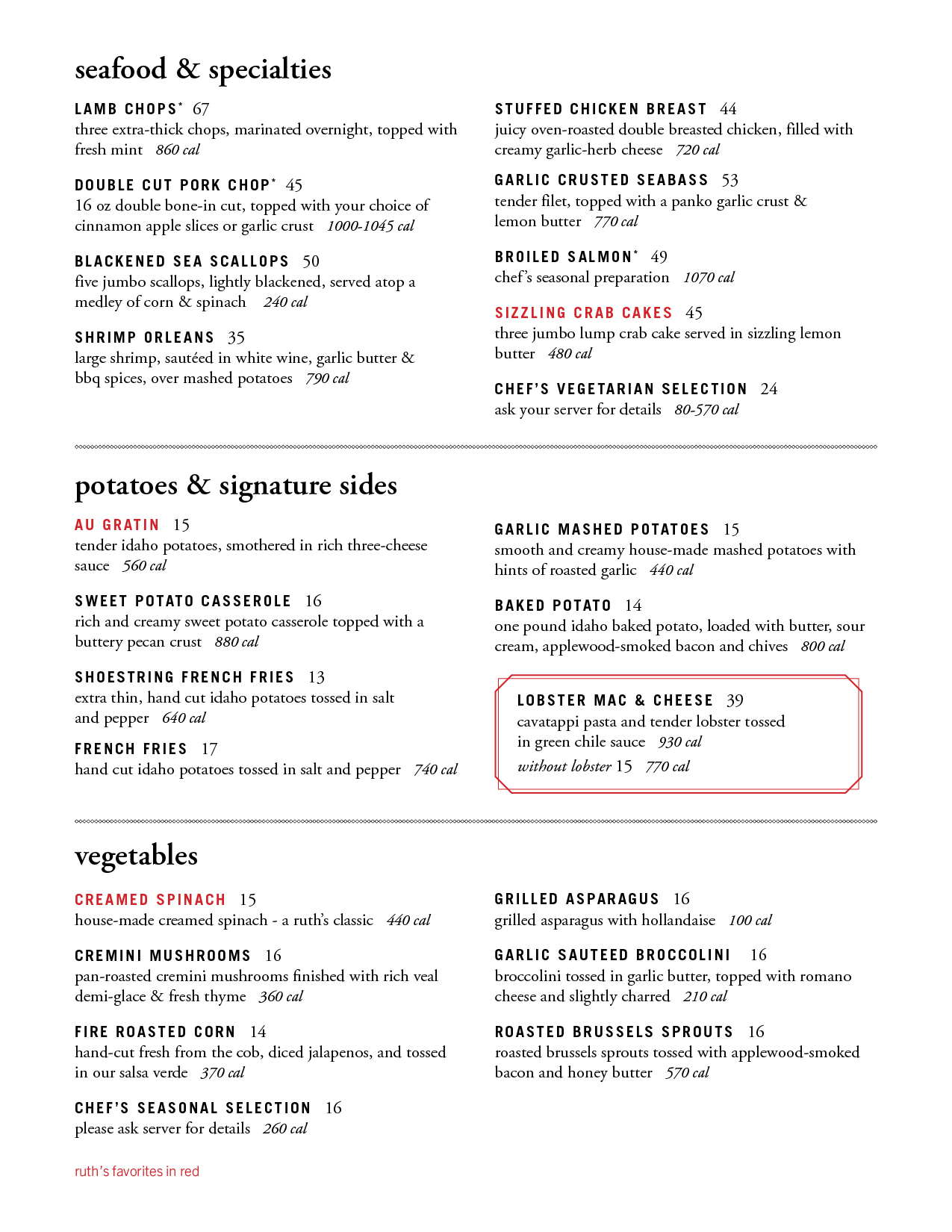 seafood & specialties

LAMB CHOPS* 67
three extra-thick chops, marinated overnight, topped with fresh mint 860 cal

DOUBLE CUT PORK CHOP* 45
16 oz double bone-in cut, topped with your choice of cinnamon apple slices or garlic crust 1000-1045 cal

BLACKENED SEA SCALLOPS 50
five jumbo scallops, lightly blackened, served atop a medley of corn & spinach 240 cal

SHRIMP ORLEANS 35
large shrimp, sautéed in white wine, garlic butter & bbq spices, over mashed potatoes 790 cal

STUFFED CHICKEN BREAST 44
juicy oven-roasted double breasted chicken, filled with creamy garlic-herb cheese 720 cal

GARLIC CRUSTED SEABASS 53
tender filet, topped with a panko garlic crust & lemon butter 770 cal

BROILED SALMON* 49
chef's seasonal preparation 1070 cal

SIZZLING CRAB CAKES 45
three jumbo lump crab cake served in sizzling lemon butter 480 cal

CHEF'S VEGETARIAN SELECTION 24
ask your server for details 80-570 cal

potatoes & signature sides

AU GRATIN 15
tender idaho potatoes, smothered in rich three-cheese sauce 560 cal

SWEET POTATO CASSEROLE 16
rich and creamy sweet potato casserole topped with a buttery pecan crust 880 cal

SHOESTRING FRENCH FRIES 13
extra thin, hand cut idaho potatoes tossed in salt and pepper 640 cal

FRENCH FRIES 17
hand cut idaho potatoes tossed in salt and pepper 740 cal

GARLIC MASHED POTATOES 15
smooth and creamy house-made mashed potatoes with hints of roasted garlic 440 cal

BAKED POTATO 14
one pound idaho baked potato, loaded with butter, sour cream, applewood-smoked bacon and chives 800 cal

LOBSTER MAC & CHEESE 39
cavatappi pasta and tender lobster tossed in green chile sauce 930 cal
without lobster 15 770 cal

vegetables

CREAMED SPINACH 15
house-made creamed spinach - a ruth's classic 440 cal

CREMINI MUSHROOMS 16
pan-roasted cremini mushrooms finished with rich veal demi-glace & fresh thyme 360 cal

FIRE ROASTED CORN 14
hand-cut fresh from the cob, diced jalapenos, and tossed in our salsa verde 370 cal

CHEF'S SEASONAL SELECTION 16
please ask server for details 260 cal

GRILLED ASPARAGUS 16
grilled asparagus with hollandaise 100 cal

GARLIC SAUTEED BROCCOLINI 16
broccolini tossed in garlic butter, topped with romano cheese and slightly charred 210 cal

ROASTED BRUSSELS SPROUTS 16
roasted brussels sprouts tossed with applewood-smoked bacon and honey butter 570 cal

ruth's favorites in red